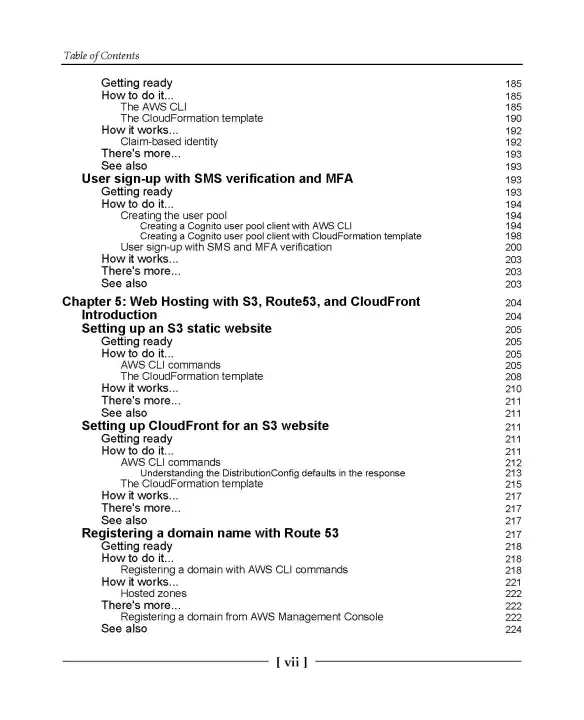 Table of Contents

Getting ready 185
How to do it... 185
The AWS CLI 185
The CloudFormation template 190
How it works... 192
Claim-based identity 192
There's more... 193
See also 193
User sign-up with SMS verification and MFA 193
Getting ready 193
How to do it... 194
Creating the user pool 194
Creating a Cognito user pool client with AWS CLI 194
Creating a Cognito user pool client with CloudFormation template 198
User sign-up with SMS and MFA verification 200
How it works... 203
There's more... 203
See also 203
Chapter 5: Web Hosting with S3, Route53, and CloudFront 204
Introduction 204
Setting up an S3 static website 205
Getting ready 205
How to do it... 205
AWS CLI commands 205
The CloudFormation template 208
How it works... 210
There's more... 211
See also 211
Setting up CloudFront for an S3 website 211
Getting ready 211
How to do it... 211
AWS CLI commands 212
Understanding the DistributionConfig defaults in the response 213
The CloudFormation template 215
How it works... 217
There's more... 217
See also 217
Registering a domain name with Route 53 217
Getting ready 218
How to do it... 218
Registering a domain with AWS CLI commands 218
How it works... 221
Hosted zones 222
There's more... 222
Registering a domain from AWS Management Console 222
See also 224

[ vii ]